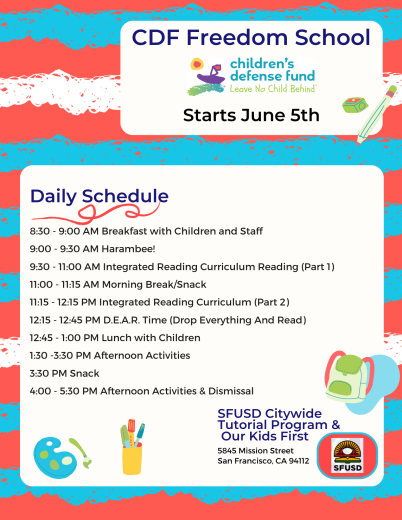 CDF Freedom School

children's defense fund
Leave No Child Behind

Starts June 5th

Daily Schedule

8:30 - 9:00 AM Breakfast with Children and Staff

9:00 - 9:30 AM Harambee!

9:30 - 11:00 AM Integrated Reading Curriculum Reading (Part 1)

11:00 - 11:15 AM Morning Break/Snack

11:15 - 12:15 PM Integrated Reading Curriculum (Part 2)

12:15 - 12:45 PM D.E.A.R. Time (Drop Everything And Read)

12:45 - 1:00 PM Lunch with Children

1:30 -3:30 PM Afternoon Activities

3:30 PM Snack

4:00 - 5:30 PM Afternoon Activities & Dismissal

SFUSD Citywide Tutorial Program & Our Kids First

5845 Mission Street
San Francisco, CA 94112

SFUSD